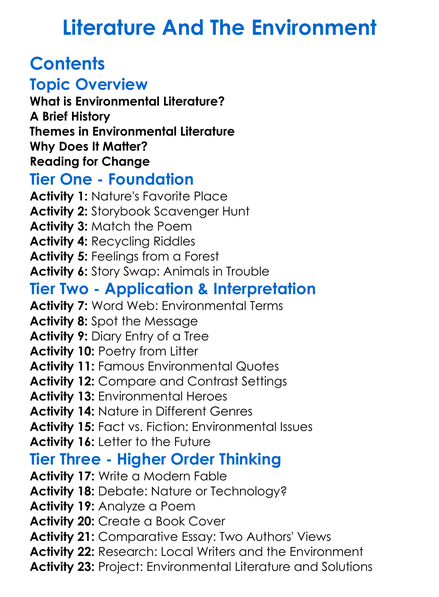 Literature And The Environment

Contents

Topic Overview

What is Environmental Literature?
A Brief History
Themes in Environmental Literature
Why Does It Matter?
Reading for Change

Tier One - Foundation

Activity 1: Nature's Favorite Place
Activity 2: Storybook Scavenger Hunt
Activity 3: Match the Poem
Activity 4: Recycling Riddles
Activity 5: Feelings from a Forest
Activity 6: Story Swap: Animals in Trouble

Tier Two - Application & Interpretation

Activity 7: Word Web: Environmental Terms
Activity 8: Spot the Message
Activity 9: Diary Entry of a Tree
Activity 10: Poetry from Litter
Activity 11: Famous Environmental Quotes
Activity 12: Compare and Contrast Settings
Activity 13: Environmental Heroes
Activity 14: Nature in Different Genres
Activity 15: Fact vs. Fiction: Environmental Issues
Activity 16: Letter to the Future

Tier Three - Higher Order Thinking

Activity 17: Write a Modern Fable
Activity 18: Debate: Nature or Technology?
Activity 19: Analyze a Poem
Activity 20: Create a Book Cover
Activity 21: Comparative Essay: Two Authors' Views
Activity 22: Research: Local Writers and the Environment
Activity 23: Project: Environmental Literature and Solutions